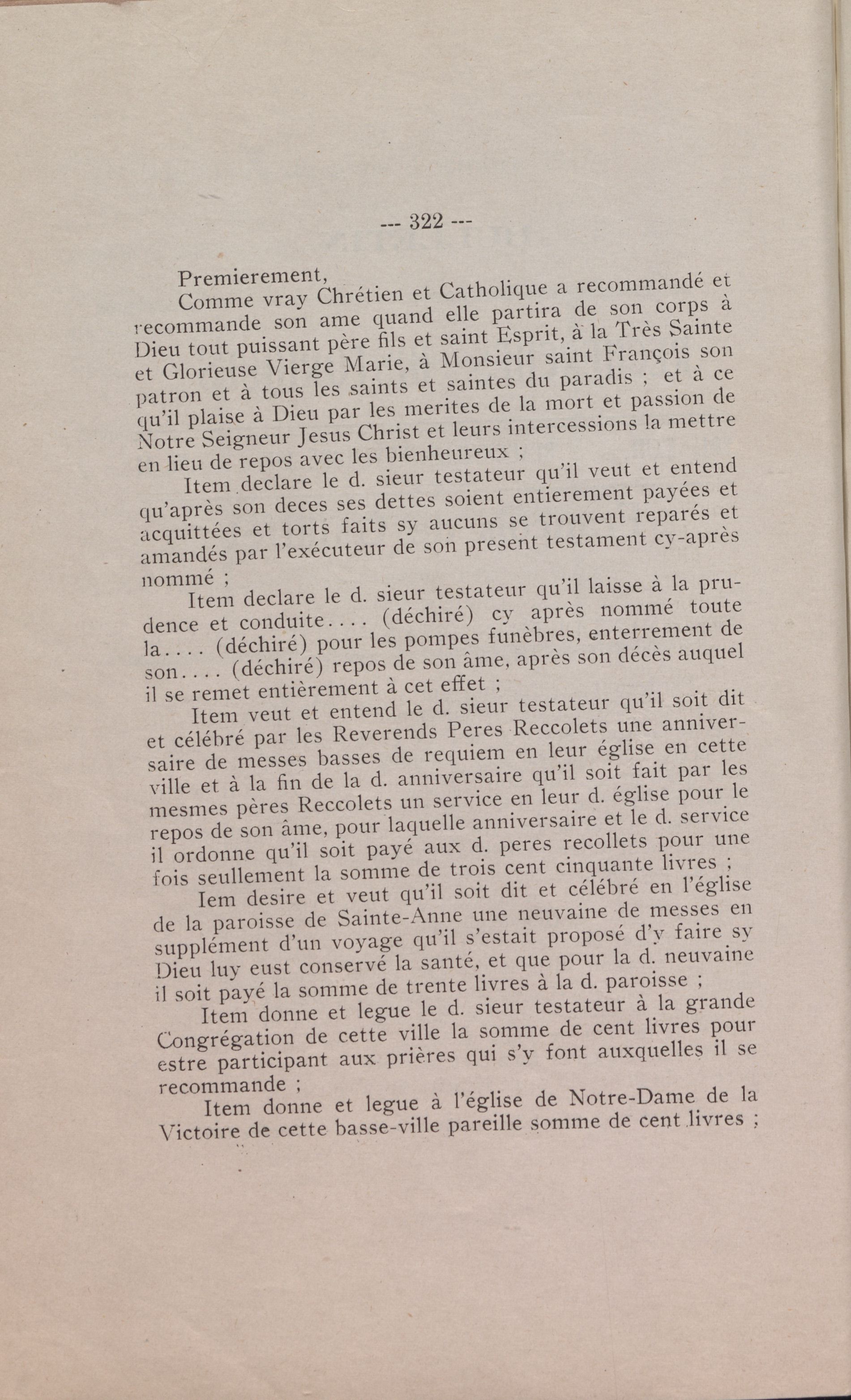 --- 322 ---

Premierement,

Comme vray Chrétien et Catholique a recommandé et recommande son ame quand elle partira de son corps à Dieu tout puissant père fils et saint Esprit, à la Très Sainte et Glorieuse Vierge Marie, à Monsieur saint François son patron et à tous les saints et saintes du paradis ; et à ce qu'il plaise à Dieu par les merites de la mort et passion de Notre Seigneur Jesus Christ et leurs intercessions la mettre en lieu de repos avec les bienheureux ;

Item declare le d. sieur testateur qu'il veut et entend qu'après son deces ses dettes soient entierement payées et acquittées et torts faits sy aucuns se trouvent reparés et amandés par l'exécuteur de son present testament cy-après nommé ;

Item declare le d. sieur testateur qu'il laisse à la prudence et conduite.... (déchiré) cy après nommé toute la.... (déchiré) pour les pompes funèbres, enterrement de son.... (déchiré) repos de son âme, après son décès auquel il se remet entièrement à cet effet ;

Item veut et entend le d. sieur testateur qu'il soit dit et célébré par les Reverends Peres Reccolets une anniversaire de messes basses de requiem en leur église en cette ville et à la fin de la d. anniversaire qu'il soit fait par les mesmes pères Reccolets un service en leur d. église pour le repos de son âme, pour laquelle anniversaire et le d. service il ordonne qu'il soit payé aux d. peres recollets pour une fois seullement la somme de trois cent cinquante livres ;

Iem desire et veut qu'il soit dit et célébré en l'église de la paroisse de Sainte-Anne une neuvaine de messes en supplément d'un voyage qu'il s'estait proposé d'y faire sy Dieu luy eust conservé la santé, et que pour la d. neuvaine il soit payé la somme de trente livres à la d. paroisse ;

Item donne et legue le d. sieur testateur à la grande Congrégation de cette ville la somme de cent livres pour estre participant aux prières qui s'y font auxquelles il se recommande ;

Item donne et legue à l'église de Notre-Dame de la Victoire de cette basse-ville pareille somme de cent livres ;